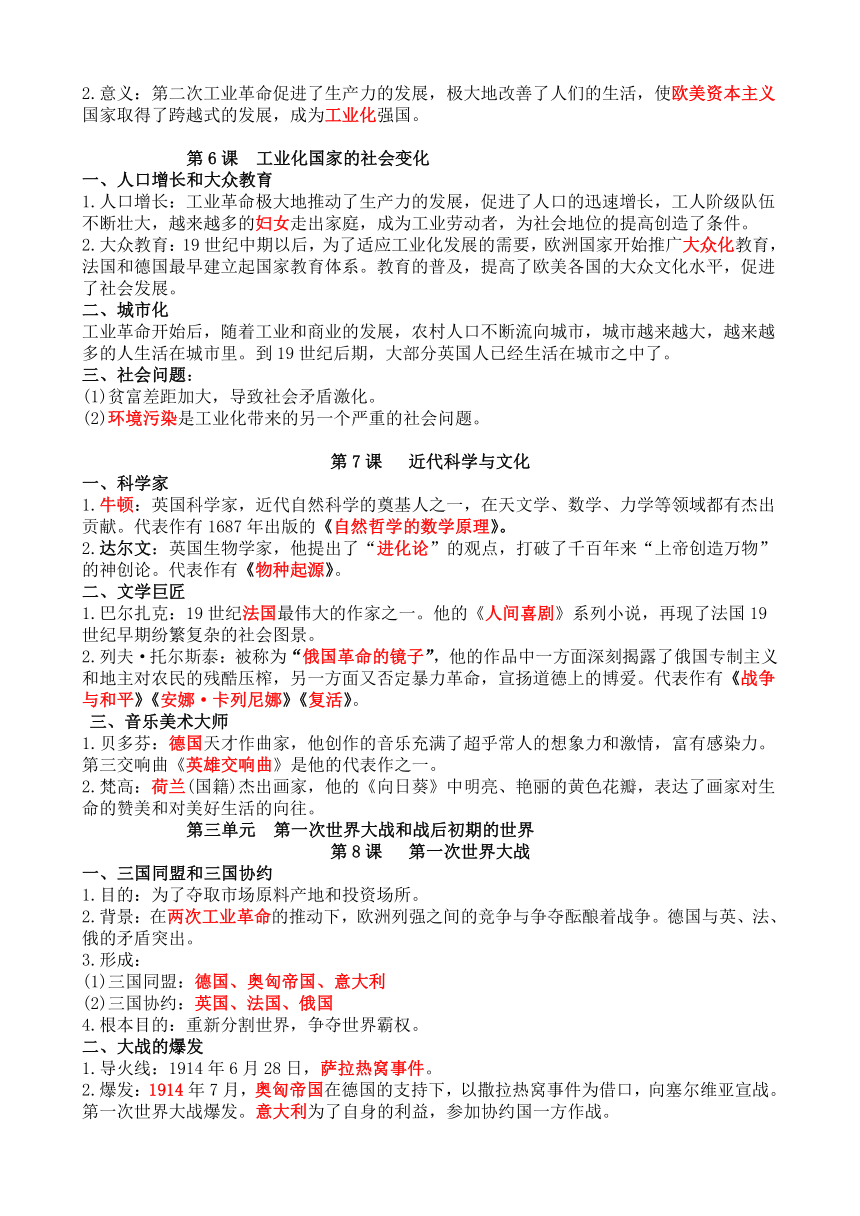 2.意义：第二次工业革命促进了生产力的发展，极大地改善了人们的生活，使欧美资本主义国家取得了跨越式的发展，成为工业化强国。

第 6 课　工业化国家的社会变化

一、人口增长和大众教育

1.人口增长：工业革命极大地推动了生产力的发展，促进了人口的迅速增长，工人阶级队伍不断壮大，越来越多的妇女走出家庭，成为工业劳动者，为社会地位的提高创造了条件。

2.大众教育：19 世纪中期以后，为了适应工业化发展的需要，欧洲国家开始推广大众化教育，法国和德国最早建立起国家教育体系。教育的普及，提高了欧美各国的大众文化水平，促进了社会发展。

二、城市化

工业革命开始后，随着工业和商业的发展，农村人口不断流向城市，城市越来越大，越来越多的人生活在城市里。到 19 世纪后期，大部分英国人已经生活在城市之中了。

三、社会问题：

(1)贫富差距加大，导致社会矛盾激化。

(2)环境污染是工业化带来的另一个严重的社会问题。

第 7 课　近代科学与文化

一、科学家

1.牛顿：英国科学家，近代自然科学的奠基人之一，在天文学、数学、力学等领域都有杰出贡献。代表作有 1687 年出版的《自然哲学的数学原理》。

2.达尔文：英国生物学家，他提出了“进化论”的观点，打破了千百年来“上帝创造万物”的神创论。代表作有《物种起源》。

二、文学巨匠

1.巴尔扎克：19 世纪法国最伟大的作家之一。他的《人间喜剧》系列小说，再现了法国 19 世纪早期纷繁复杂的社会图景。

2.列夫·托尔斯泰：被称为“俄国革命的镜子”，他的作品中一方面深刻揭露了俄国专制主义和地主对农民的残酷压榨，另一方面又否定暴力革命，宣扬道德上的博爱。代表作有《战争与和平》《安娜·卡列尼娜》《复活》。

三、音乐美术大师

1.贝多芬：德国天才作曲家，他创作的音乐充满了超乎常人的想象力和激情，富有感染力。第三交响曲《英雄交响曲》是他的代表作之一。

2.梵高：荷兰(国籍)杰出画家，他的《向日葵》中明亮、艳丽的黄色花瓣，表达了画家对生命的赞美和对美好生活的向往。

第三单元　第一次世界大战和战后初期的世界

第 8 课　第一次世界大战

一、三国同盟和三国协约

1.目的：为了夺取市场原料产地和投资场所。

2.背景：在两次工业革命的推动下，欧洲列强之间的竞争与争夺酝酿着战争。德国与英、法、俄的矛盾突出。

3.形成：

(1)三国同盟：德国、奥匈帝国、意大利

(2)三国协约：英国、法国、俄国

4.根本目的：重新分割世界，争夺世界霸权。

二、大战的爆发

1.导火线：1914 年 6 月 28 日，萨拉热窝事件。

2.爆发：1914 年 7 月，奥匈帝国在德国的支持下，以撒拉热窝事件为借口，向塞尔维亚宣战。第一次世界大战爆发。意大利为了自身的利益，参加协约国一方作战。